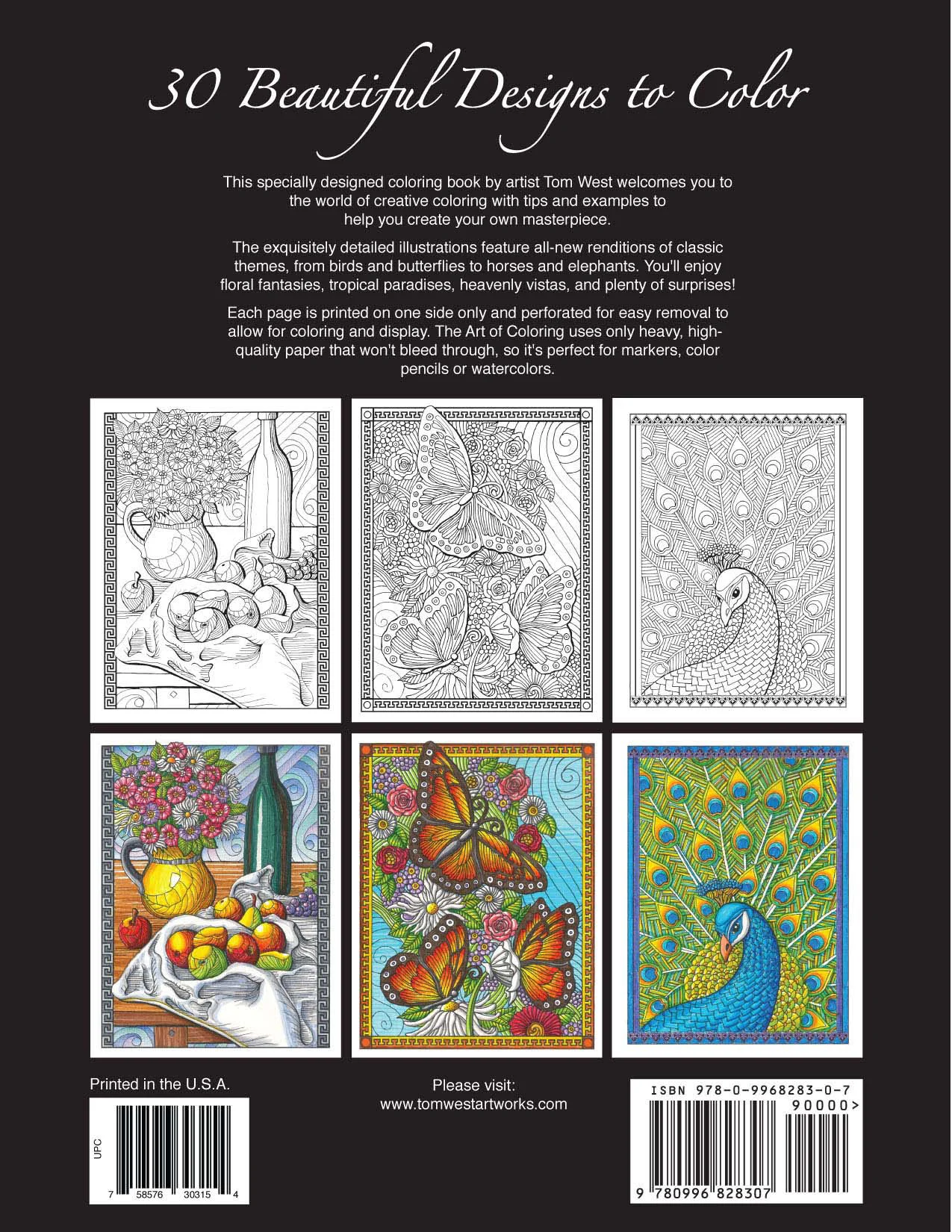 30 Beautiful Designs to Color

This specially designed coloring book by artist Tom West welcomes you to the world of creative coloring with tips and examples to help you create your own masterpiece.

The exquisitely detailed illustrations feature all-new renditions of classic themes, from birds and butterflies to horses and elephants. You'll enjoy floral fantasies, tropical paradises, heavenly vistas, and plenty of surprises!

Each page is printed on one side only and perforated for easy removal to allow for coloring and display. The Art of Coloring uses only heavy, high-quality paper that won't bleed through, so it's perfect for markers, color pencils or watercolors.

Printed in the U.S.A.

UPC
7 58576 30315 4

Please visit:
www.tomwestartworks.com

ISBN 978-0-9968283-0-7
90000>
9 780996 828307